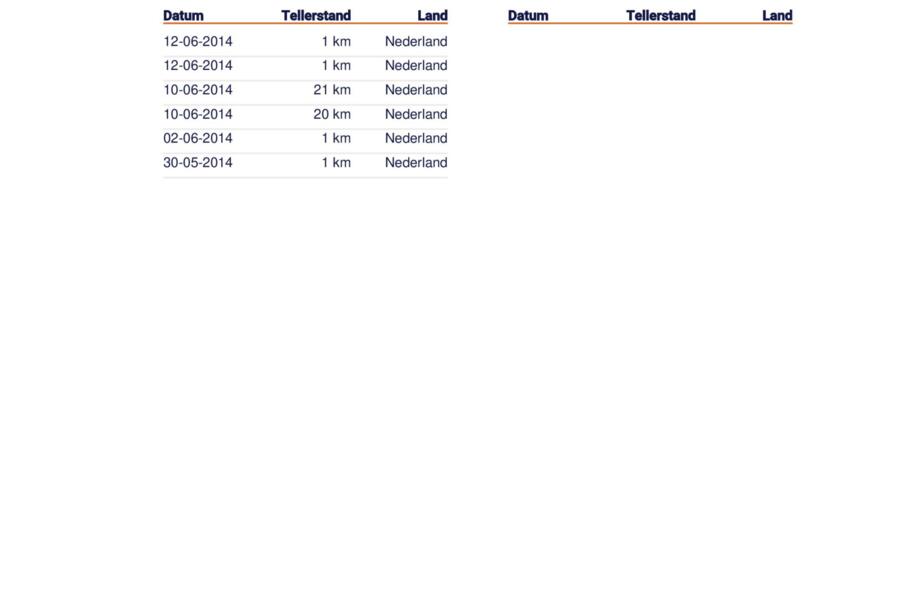 | Datum | Tellerstand | Land |
|---|---|---|
| 12-06-2014 | 1 km | Nederland |
| 12-06-2014 | 1 km | Nederland |
| 10-06-2014 | 21 km | Nederland |
| 10-06-2014 | 20 km | Nederland |
| 02-06-2014 | 1 km | Nederland |
| 30-05-2014 | 1 km | Nederland |

| Datum | Tellerstand | Land |
|---|---|---|